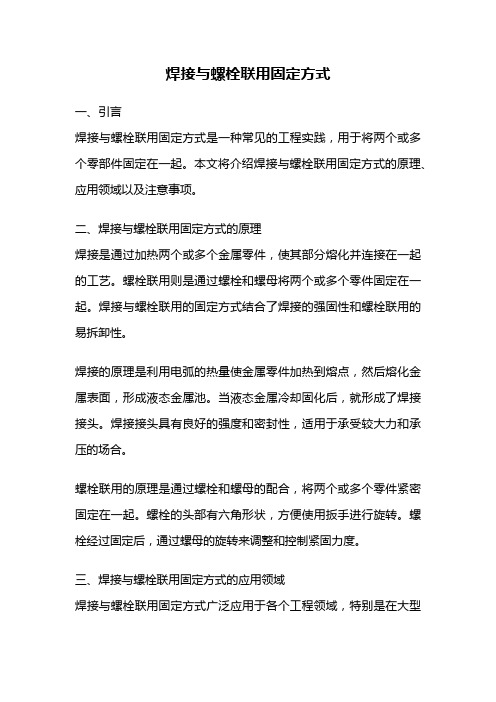 焊接与螺栓联用固定方式

一、引言

焊接与螺栓联用固定方式是一种常见的工程实践，用于将两个或多个零部件固定在一起。本文将介绍焊接与螺栓联用固定方式的原理、应用领域以及注意事项。

二、焊接与螺栓联用固定方式的原理

焊接是通过加热两个或多个金属零件，使其部分熔化并连接在一起的工艺。螺栓联用则是通过螺栓和螺母将两个或多个零件固定在一起。焊接与螺栓联用的固定方式结合了焊接的强固性和螺栓联用的易拆卸性。

焊接的原理是利用电弧的热量使金属零件加热到熔点，然后熔化金属表面，形成液态金属池。当液态金属冷却固化后，就形成了焊接接头。焊接接头具有良好的强度和密封性，适用于承受较大力和承压的场合。

螺栓联用的原理是通过螺栓和螺母的配合，将两个或多个零件紧密固定在一起。螺栓的头部有六角形状，方便使用扳手进行旋转。螺栓经过固定后，通过螺母的旋转来调整和控制紧固力度。

三、焊接与螺栓联用固定方式的应用领域

焊接与螺栓联用固定方式广泛应用于各个工程领域，特别是在大型